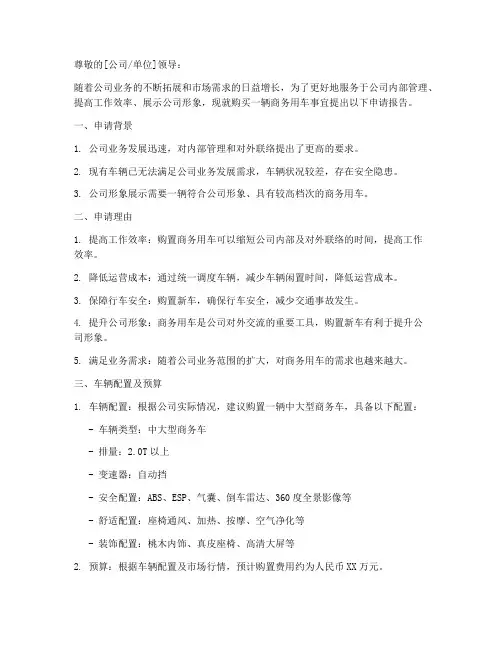 尊敬的[公司/单位]领导：

随着公司业务的不断拓展和市场需求的日益增长，为了更好地服务于公司内部管理、提高工作效率、展示公司形象，现就购买一辆商务用车事宜提出以下申请报告。

一、申请背景

1. 公司业务发展迅速，对内部管理和对外联络提出了更高的要求。

2. 现有车辆已无法满足公司业务发展需求，车辆状况较差，存在安全隐患。

3. 公司形象展示需要一辆符合公司形象、具有较高档次的商务用车。

二、申请理由

1. 提高工作效率：购置商务用车可以缩短公司内部及对外联络的时间，提高工作效率。

2. 降低运营成本：通过统一调度车辆，减少车辆闲置时间，降低运营成本。

3. 保障行车安全：购置新车，确保行车安全，减少交通事故发生。

4. 提升公司形象：商务用车是公司对外交流的重要工具，购置新车有利于提升公司形象。

5. 满足业务需求：随着公司业务范围的扩大，对商务用车的需求也越来越大。

三、车辆配置及预算

1. 车辆配置：根据公司实际情况，建议购置一辆中大型商务车，具备以下配置：

- 车辆类型：中大型商务车

- 排量：2.0T 以上

- 变速器：自动挡

- 安全配置：ABS、ESP、气囊、倒车雷达、360 度全景影像等

- 舒适配置：座椅通风、加热、按摩、空气净化等

- 装饰配置：桃木内饰、真皮座椅、高清大屏等

2. 预算：根据车辆配置及市场行情，预计购置费用约为人民币 XX 万元。